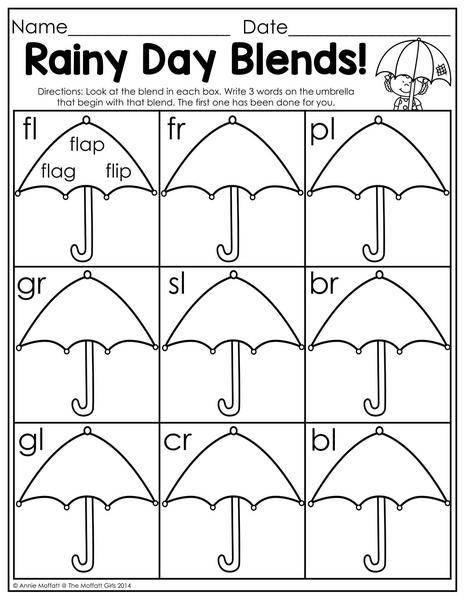 Name____ Date____

Rainy Day Blends!

Directions: Look at the blend in each box. Write 3 words on the umbrella that begin with that blend. The first one has been done for you.

fl
flap
flag
flip

fr

pl

gr

sl

br

gl

cr

bl

© Annie Moffatt @ The Moffatt Girls 2014